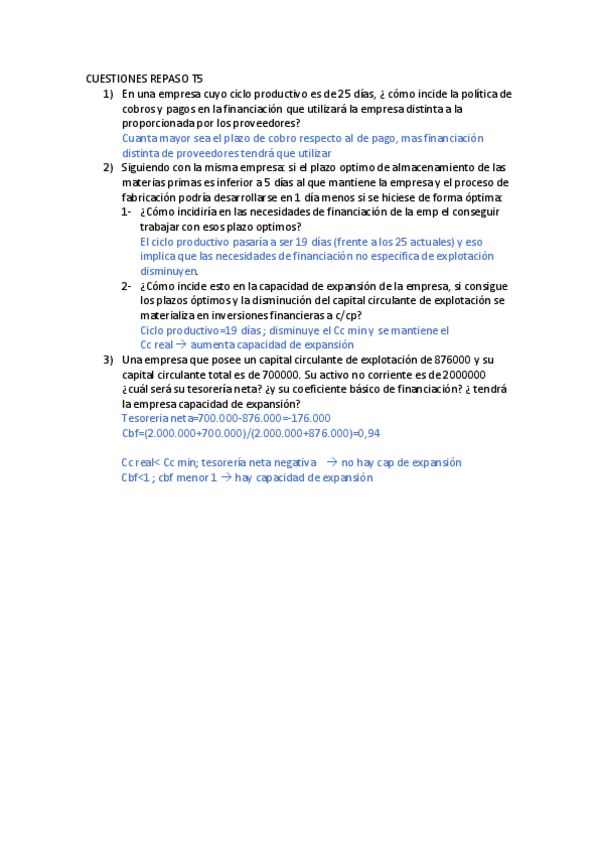 CUESTIONES REPASO T5

1) En una empresa cuyo ciclo productivo es de 25 días, ¿ cómo incide la política de cobros y pagos en la financiación que utilizará la empresa distinta a la proporcionada por los proveedores?
Cuanta mayor sea el plazo de cobro respecto al de pago, mas financiación distinta de proveedores tendrá que utilizar

2) Siguiendo con la misma empresa: si el plazo optimo de almacenamiento de las materias primas es inferior a 5 días al que mantiene la empresa y el proceso de fabricación podría desarrollarse en 1 día menos si se hiciese de forma óptima:

1- ¿Cómo incidiría en las necesidades de financiación de la emp el conseguir trabajar con esos plazo optimos?
El ciclo productivo pasaría a ser 19 días (frente a los 25 actuales) y eso implica que las necesidades de financiación no especifica de explotación disminuyen.

2- ¿Cómo incide esto en la capacidad de expansión de la empresa, si consigue los plazos óptimos y la disminución del capital circulante de explotación se materializa en inversiones financieras a c/cp?
Ciclo productivo=19 días ; disminuye el Cc min y se mantiene el Cc real → aumenta capacidad de expansión

3) Una empresa que posee un capital circulante de explotación de 876000 y su capital circulante total es de 700000. Su activo no corriente es de 2000000 ¿cuál será su tesorería neta? ¿y su coeficiente básico de financiación? ¿ tendrá la empresa capacidad de expansión?
Tesoreria neta=700.000-876.000=-176.000
Cbf=(2.000.000+700.000)/(2.000.000+876.000)=0,94

Cc real< Cc min; tesorería neta negativa → no hay cap de expansión
Cbf<1 ; cbf menor 1 → hay capacidad de expansión